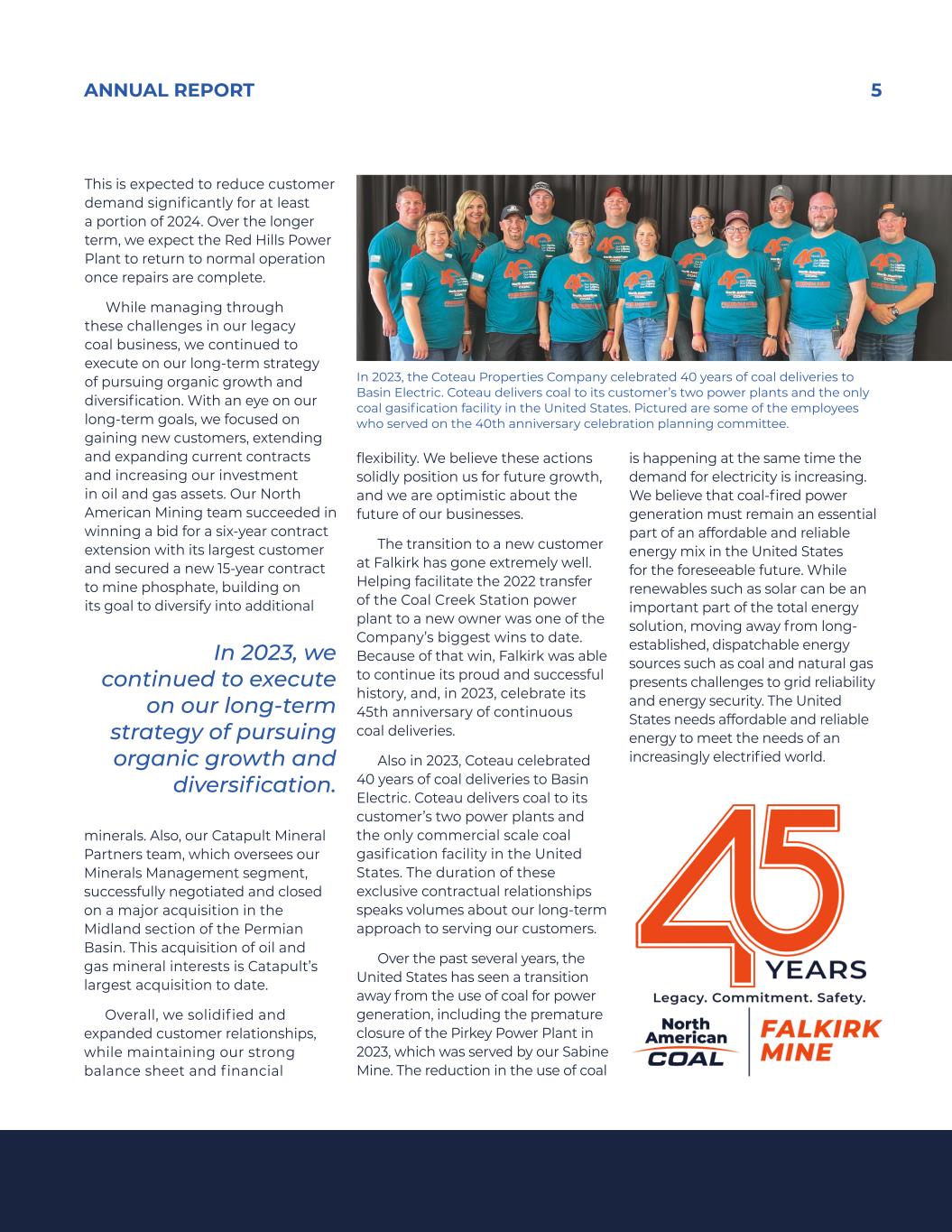 ANNUAL REPORT 5

This is expected to reduce customer demand significantly for at least a portion of 2024. Over the longer term, we expect the Red Hills Power Plant to return to normal operation once repairs are complete.

While managing through these challenges in our legacy coal business, we continued to execute on our long-term strategy of pursuing organic growth and diversification. With an eye on our long-term goals, we focused on gaining new customers, extending and expanding current contracts and increasing our investment in oil and gas assets. Our North American Mining team succeeded in winning a bid for a six-year contract extension with its largest customer and secured a new 15-year contract to mine phosphate, building on its goal to diversify into additional

In 2023, we continued to execute on our long-term strategy of pursuing organic growth and diversification.

minerals. Also, our Catapult Mineral Partners team, which oversees our Minerals Management segment, successfully negotiated and closed on a major acquisition in the Midland section of the Permian Basin. This acquisition of oil and gas mineral interests is Catapult's largest acquisition to date.

Overall, we solidified and expanded customer relationships, while maintaining our strong balance sheet and financial

In 2023, the Coteau Properties Company celebrated 40 years of coal deliveries to Basin Electric. Coteau delivers coal to its customer's two power plants and the only coal gasification facility in the United States. Pictured are some of the employees who served on the 40th anniversary celebration planning committee.

flexibility. We believe these actions solidly position us for future growth, and we are optimistic about the future of our businesses.

The transition to a new customer at Falkirk has gone extremely well. Helping facilitate the 2022 transfer of the Coal Creek Station power plant to a new owner was one of the Company's biggest wins to date. Because of that win, Falkirk was able to continue its proud and successful history, and, in 2023, celebrate its 45th anniversary of continuous coal deliveries.

Also in 2023, Coteau celebrated 40 years of coal deliveries to Basin Electric. Coteau delivers coal to its customer's two power plants and the only commercial scale coal gasification facility in the United States. The duration of these exclusive contractual relationships speaks volumes about our long-term approach to serving our customers.

Over the past several years, the United States has seen a transition away from the use of coal for power generation, including the premature closure of the Pirkey Power Plant in 2023, which was served by our Sabine Mine. The reduction in the use of coal

is happening at the same time the demand for electricity is increasing. We believe that coal-fired power generation must remain an essential part of an affordable and reliable energy mix in the United States for the foreseeable future. While renewables such as solar can be an important part of the total energy solution, moving away from long-established, dispatchable energy sources such as coal and natural gas presents challenges to grid reliability and energy security. The United States needs affordable and reliable energy to meet the needs of an increasingly electrified world.

45 YEARS
Legacy. Commitment. Safety.
North American COAL
FALKIRK MINE